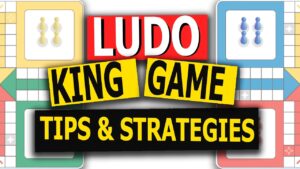 LUDO
KING GAME
TIPS & STRATEGIES